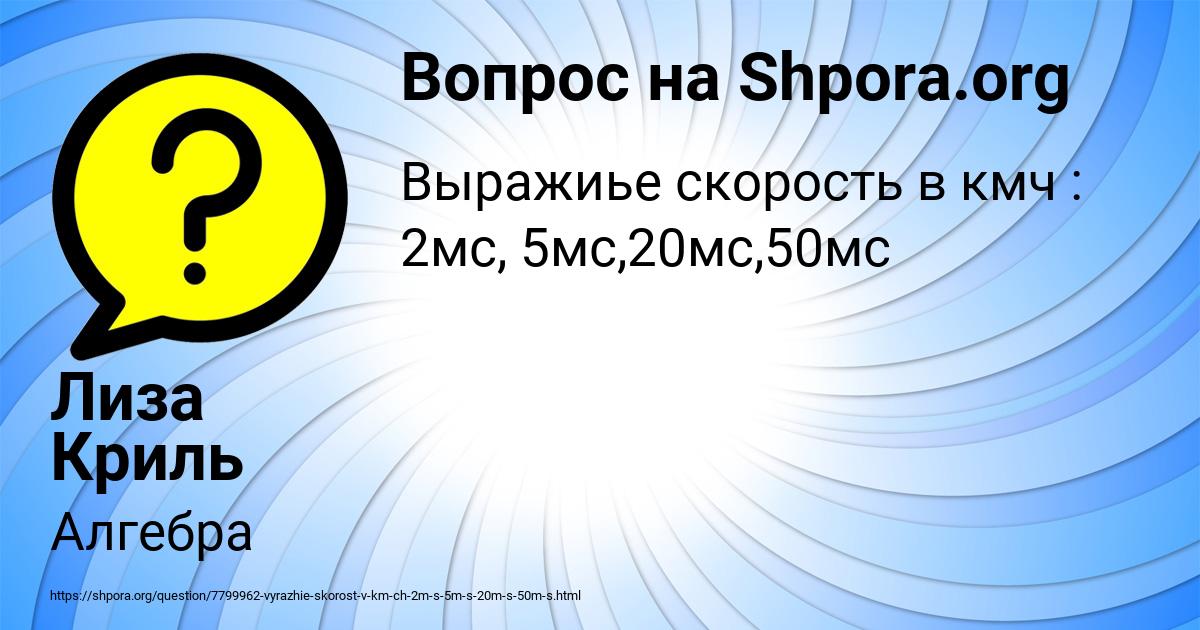 Вопрос на Shpora.org

Выражиье скорость в кмч : 2мс, 5мс,20мс,50мс

Лиза Криль

Алгебра

https://shpora.org/question/7799962-vyrazhie-skorost-v-km-ch-2m-s-5m-s-20m-s-50m-s.html